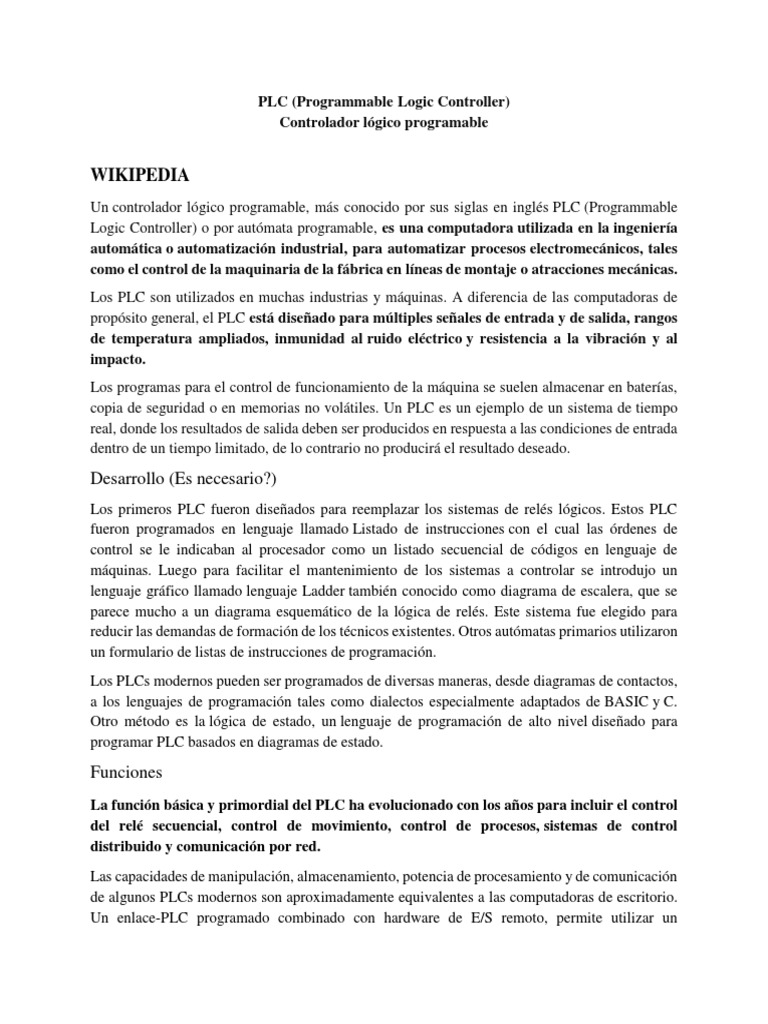 PLC (Programmable Logic Controller)
Controlador lógico programable

WIKIPEDIA

Un controlador lógico programable, más conocido por sus siglas en inglés PLC (Programmable Logic Controller) o por autómata programable, es una computadora utilizada en la ingeniería automática o automatización industrial, para automatizar procesos electromecánicos, tales como el control de la maquinaria de la fábrica en líneas de montaje o atracciones mecánicas.

Los PLC son utilizados en muchas industrias y máquinas. A diferencia de las computadoras de propósito general, el PLC está diseñado para múltiples señales de entrada y de salida, rangos de temperatura ampliados, inmunidad al ruido eléctrico y resistencia a la vibración y al impacto.

Los programas para el control de funcionamiento de la máquina se suelen almacenar en baterías, copia de seguridad o en memorias no volátiles. Un PLC es un ejemplo de un sistema de tiempo real, donde los resultados de salida deben ser producidos en respuesta a las condiciones de entrada dentro de un tiempo limitado, de lo contrario no producirá el resultado deseado.

Desarrollo (Es necesario?)

Los primeros PLC fueron diseñados para reemplazar los sistemas de relés lógicos. Estos PLC fueron programados en lenguaje llamado Listado de instrucciones con el cual las órdenes de control se le indicaban al procesador como un listado secuencial de códigos en lenguaje de máquinas. Luego para facilitar el mantenimiento de los sistemas a controlar se introdujo un lenguaje gráfico llamado lenguaje Ladder también conocido como diagrama de escalera, que se parece mucho a un diagrama esquemático de la lógica de relés. Este sistema fue elegido para reducir las demandas de formación de los técnicos existentes. Otros autómatas primarios utilizaron un formulario de listas de instrucciones de programación.

Los PLCs modernos pueden ser programados de diversas maneras, desde diagramas de contactos, a los lenguajes de programación tales como dialectos especialmente adaptados de BASIC y C. Otro método es la lógica de estado, un lenguaje de programación de alto nivel diseñado para programar PLC basados en diagramas de estado.

Funciones

La función básica y primordial del PLC ha evolucionado con los años para incluir el control del relé secuencial, control de movimiento, control de procesos, sistemas de control distribuido y comunicación por red.

Las capacidades de manipulación, almacenamiento, potencia de procesamiento y de comunicación de algunos PLCs modernos son aproximadamente equivalentes a las computadoras de escritorio. Un enlace-PLC programado combinado con hardware de E/S remoto, permite utilizar un